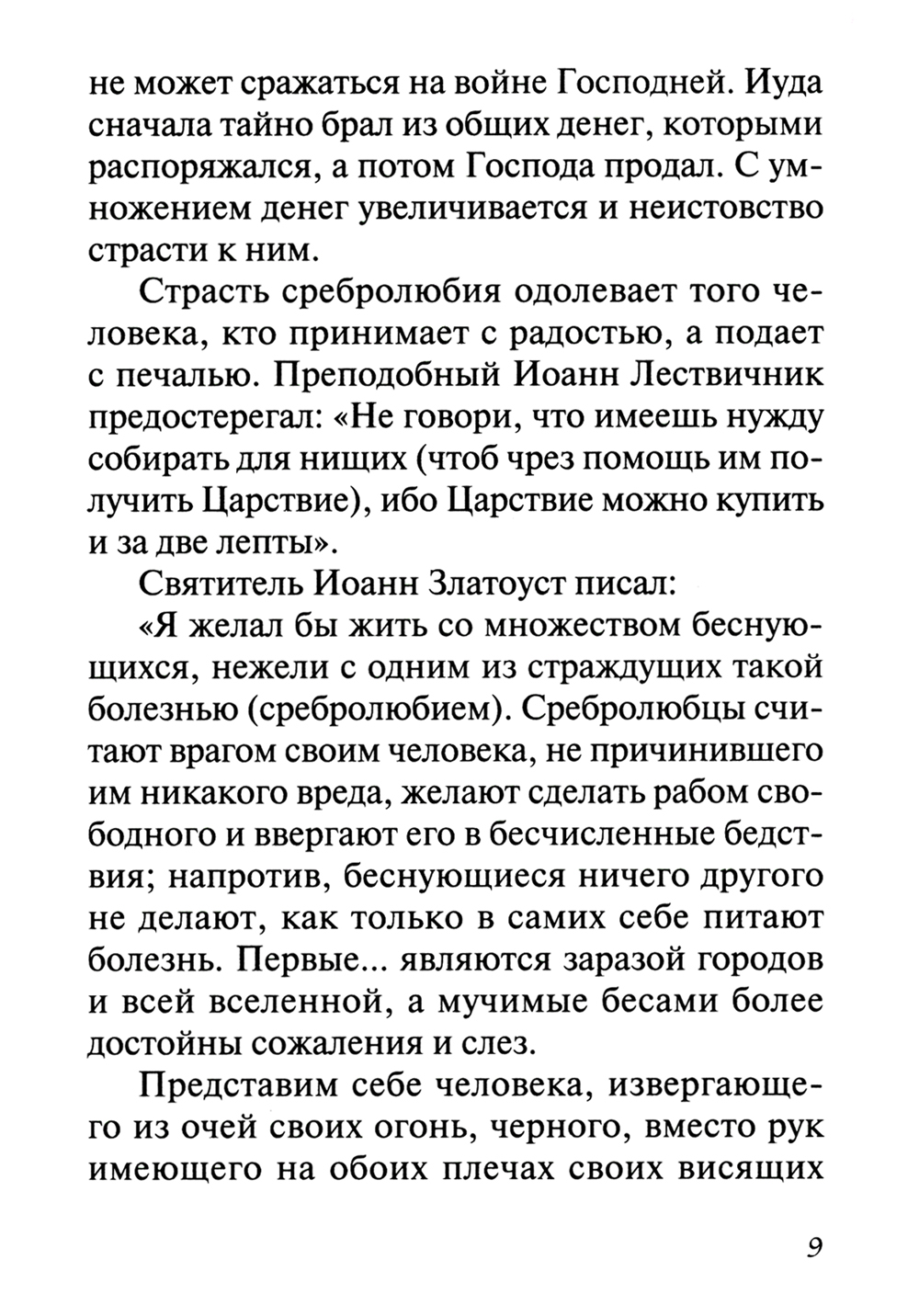 не может сражаться на войне Господней. Иуда сначала тайно брал из общих денег, которыми распоряжался, а потом Господа продал. С умножением денег увеличивается и неистовство страсти к ним.

Страсть сребролюбия одолевает того человека, кто принимает с радостью, а подает с печалью. Преподобный Иоанн Лествичник предостерегал: «Не говори, что имеешь нужду собирать для нищих (чтоб чрез помощь им получить Царствие), ибо Царствие можно купить и за две лепты».

Святитель Иоанн Златоуст писал:

«Я желал бы жить со множеством беснующихся, нежели с одним из страждущих такой болезнью (сребролюбием). Сребролюбцы считают врагом своим человека, не причинившего им никакого вреда, желают сделать рабом свободного и ввергают его в бесчисленные бедствия; напротив, беснующиеся ничего другого не делают, как только в самих себе питают болезнь. Первые... являются заразой городов и всей вселенной, а мучимые бесами более достойны сожаления и слез.

Представим себе человека, извергающего из очей своих огонь, черного, вместо рук имеющего на обоих плечах своих висящих

9